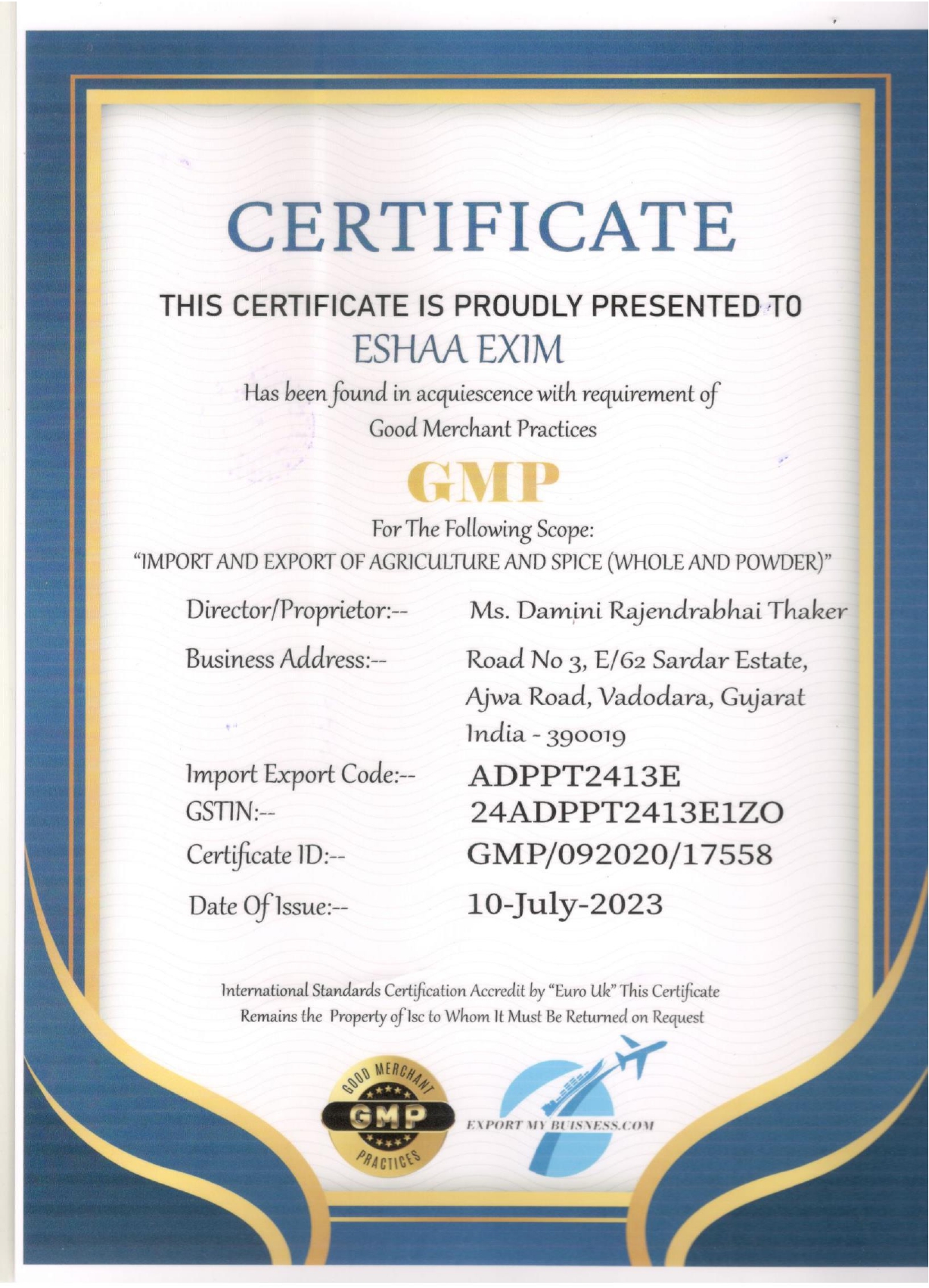 CERTIFICATE

THIS CERTIFICATE IS PROUDLY PRESENTED TO

ESHAA EXIM

Has been found in acquiescence with requirement of Good Merchant Practices

GMP

For The Following Scope:
"IMPORT AND EXPORT OF AGRICULTURE AND SPICE (WHOLE AND POWDER)"

Director/Proprietor:-- Ms. Damini Rajendrabhai Thaker

Business Address:-- Road No 3, E/62 Sardar Estate, Ajwa Road, Vadodara, Gujarat India - 390019

Import Export Code:-- ADPPT2413E

GSTIN:-- 24ADPPT2413E1ZO

Certificate ID:-- GMP/092020/17558

Date Of Issue:-- 10-July-2023

International Standards Certification Accredit by "Euro Uk" This Certificate Remains the Property of Isc to Whom It Must Be Returned on Request

GOOD MERCHANT GMP PRACTICES

EXPORT MY BUISNESS.COM